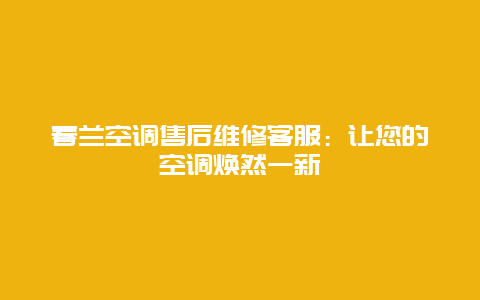 春兰空调售后维修客服：让您的空调焕然一新